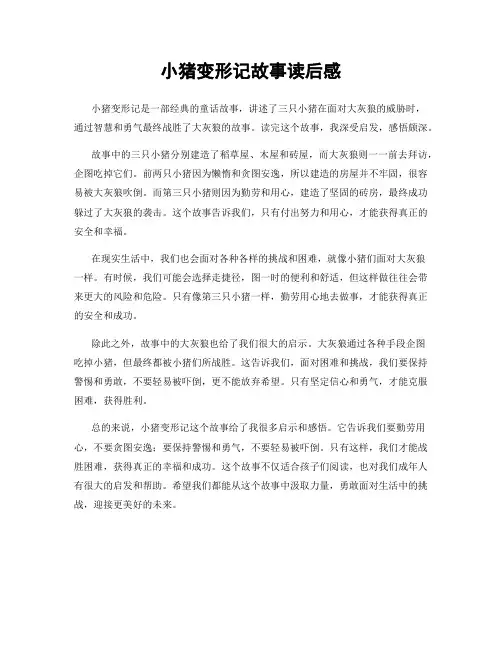 小猪变形记故事读后感

小猪变形记是一部经典的童话故事，讲述了三只小猪在面对大灰狼的威胁时，通过智慧和勇气最终战胜了大灰狼的故事。读完这个故事，我深受启发，感悟颇深。

故事中的三只小猪分别建造了稻草屋、木屋和砖屋，而大灰狼则一一前去拜访，企图吃掉它们。前两只小猪因为懒惰和贪图安逸，所以建造的房屋并不牢固，很容易被大灰狼吹倒。而第三只小猪则因为勤劳和用心，建造了坚固的砖房，最终成功躲过了大灰狼的袭击。这个故事告诉我们，只有付出努力和用心，才能获得真正的安全和幸福。

在现实生活中，我们也会面对各种各样的挑战和困难，就像小猪们面对大灰狼一样。有时候，我们可能会选择走捷径，图一时的便利和舒适，但这样做往往会带来更大的风险和危险。只有像第三只小猪一样，勤劳用心地去做事，才能获得真正的安全和成功。

除此之外，故事中的大灰狼也给了我们很大的启示。大灰狼通过各种手段企图吃掉小猪，但最终都被小猪们所战胜。这告诉我们，面对困难和挑战，我们要保持警惕和勇敢，不要轻易被吓倒，更不能放弃希望。只有坚定信心和勇气，才能克服困难，获得胜利。

总的来说，小猪变形记这个故事给了我很多启示和感悟。它告诉我们要勤劳用心，不要贪图安逸；要保持警惕和勇气，不要轻易被吓倒。只有这样，我们才能战胜困难，获得真正的幸福和成功。这个故事不仅适合孩子们阅读，也对我们成年人有很大的启发和帮助。希望我们都能从这个故事中汲取力量，勇敢面对生活中的挑战，迎接更美好的未来。